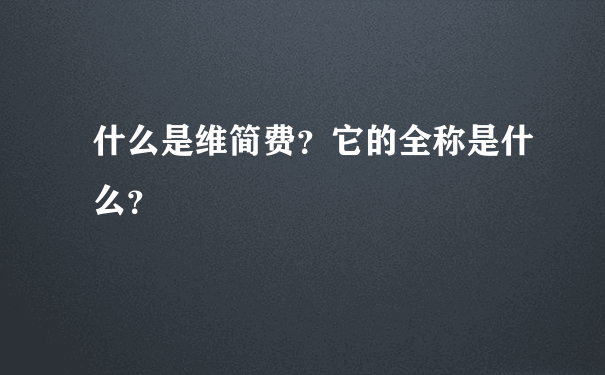 什么是维简费？它的全称是什么？